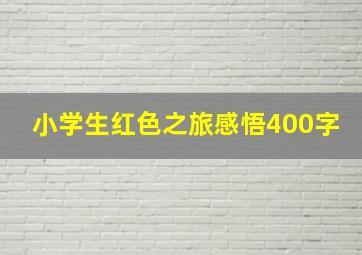 小学生红色之旅感悟400字